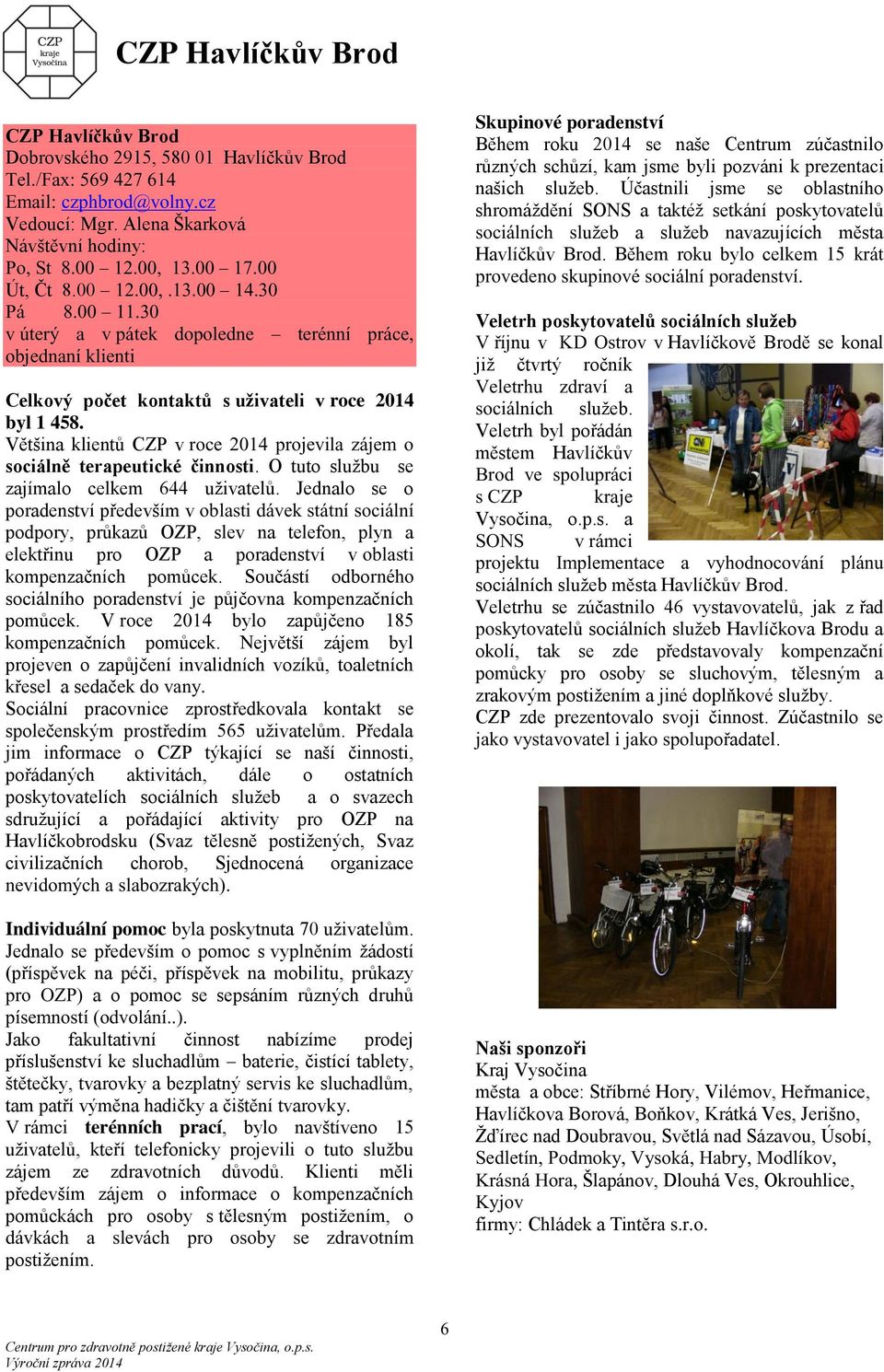 CZP kraje Vysočina

CZP Havlíčkův Brod

CZP Havlíčkův Brod
Dobrovského 2915, 580 01 Havlíčkův Brod
Tel./Fax: 569 427 614
Email: czphbrod@volny.cz
Vedoucí: Mgr. Alena Škarková
Návštěvní hodiny:
Po, St 8.00 – 12.00, 13.00 – 17.00
Út, Čt 8.00 – 12.00, .13.00 – 14.30
Pá 8.00 – 11.30
v úterý a v pátek dopoledne – terénní práce, objednaní klienti

Celkový počet kontaktů s uživateli v roce 2014 byl 1 458.
Většina klientů CZP v roce 2014 projevila zájem o sociálně terapeutické činnosti. O tuto službu se zajímalo celkem 644 uživatelů. Jednalo se o poradenství především v oblasti dávek státní sociální podpory, průkazů OZP, slev na telefon, plyn a elektřinu pro OZP a poradenství v oblasti kompenzačních pomůcek. Součástí odborného sociálního poradenství je půjčovna kompenzačních pomůcek. V roce 2014 bylo zapůjčeno 185 kompenzačních pomůcek. Největší zájem byl projeven o zapůjčení invalidních vozíků, toaletních křesel a sedaček do vany.
Sociální pracovnice zprostředkovala kontakt se společenským prostředím 565 uživatelům. Předala jim informace o CZP týkající se naší činnosti, pořádaných aktivitách, dále o ostatních poskytovatelích sociálních služeb a o svazech sdružující a pořádající aktivity pro OZP na Havlíčkobrodsku (Svaz tělesně postižených, Svaz civilizačních chorob, Sjednocená organizace nevidomých a slabozrakých).

Individuální pomoc byla poskytnuta 70 uživatelům. Jednalo se především o pomoc s vyplněním žádostí (příspěvek na péči, příspěvek na mobilitu, průkazy pro OZP) a o pomoc se sepsáním různých druhů písemností (odvolání..).
Jako fakultativní činnost nabízíme prodej příslušenství ke sluchadlům – baterie, čistící tablety, štětečky, tvarovky a bezplatný servis ke sluchadlům, tam patří výměna hadičky a čištění tvarovky.
V rámci terénních prací, bylo navštíveno 15 uživatelů, kteří telefonicky projevili o tuto službu zájem ze zdravotních důvodů. Klienti měli především zájem o informace o kompenzačních pomůckách pro osoby s tělesným postižením, o dávkách a slevách pro osoby se zdravotním postižením.

Skupinové poradenství
Během roku 2014 se naše Centrum zúčastnilo různých schůzí, kam jsme byli pozváni k prezentaci našich služeb. Účastnili jsme se oblastního shromáždění SONS a taktéž setkání poskytovatelů sociálních služeb a služeb navazujících města Havlíčkův Brod. Během roku bylo celkem 15 krát provedeno skupinové sociální poradenství.

Veletrh poskytovatelů sociálních služeb
V říjnu v KD Ostrov v Havlíčkově Brodě se konal již čtvrtý ročník Veletrhu zdraví a sociálních služeb. Veletrh byl pořádán městem Havlíčkův Brod ve spolupráci s CZP kraje Vysočina, o.p.s. a SONS v rámci projektu Implementace a vyhodnocování plánu sociálních služeb města Havlíčkův Brod.
Veletrhu se zúčastnilo 46 vystavovatelů, jak z řad poskytovatelů sociálních služeb Havlíčkova Brodu a okolí, tak se zde představovaly kompenzační pomůcky pro osoby se sluchovým, tělesným a zrakovým postižením a jiné doplňkové služby.
CZP zde prezentovalo svoji činnost. Zúčastnilo se jako vystavovatel i jako spolupořadatel.

Naši sponzoři
Kraj Vysočina
města a obce: Stříbrné Hory, Vilémov, Heřmanice, Havlíčkova Borová, Boňkov, Krátká Ves, Jeřišno, Žďírec nad Doubravou, Světlá nad Sázavou, Úsobí, Sedletín, Podmoky, Vysoká, Habry, Modlíkov, Krásná Hora, Šlapánov, Dlouhá Ves, Okrouhlice, Kyjov
firmy: Chládek a Tintěra s.r.o.

6

Centrum pro zdravotně postižené kraje Vysočina, o.p.s.
Výroční zpráva 2014